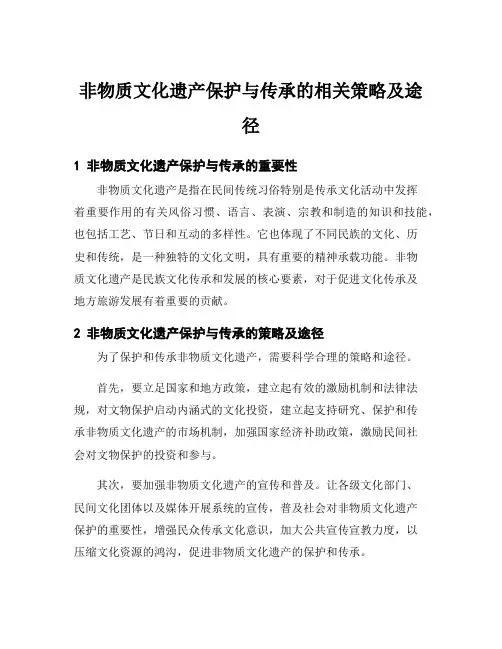 非物质文化遗产保护与传承的相关策略及途径

1 非物质文化遗产保护与传承的重要性

非物质文化遗产是指在民间传统习俗特别是传承文化活动中发挥着重要作用的有关风俗习惯、语言、表演、宗教和制造的知识和技能，也包括工艺、节日和互动的多样性。它也体现了不同民族的文化、历史和传统，是一种独特的文化文明，具有重要的精神承载功能。非物质文化遗产是民族文化传承和发展的核心要素，对于促进文化传承及地方旅游发展有着重要的贡献。

2 非物质文化遗产保护与传承的策略及途径

为了保护和传承非物质文化遗产，需要科学合理的策略和途径。

首先，要立足国家和地方政策，建立起有效的激励机制和法律法规，对文物保护启动内涵式的文化投资，建立起支持研究、保护和传承非物质文化遗产的市场机制，加强国家经济补助政策，激励民间社会对文物保护的投资和参与。

其次，要加强非物质文化遗产的宣传和普及。让各级文化部门、民间文化团体以及媒体开展系统的宣传，普及社会对非物质文化遗产保护的重要性，增强民众传承文化意识，加大公共宣传宣教力度，以压缩文化资源的鸿沟，促进非物质文化遗产的保护和传承。